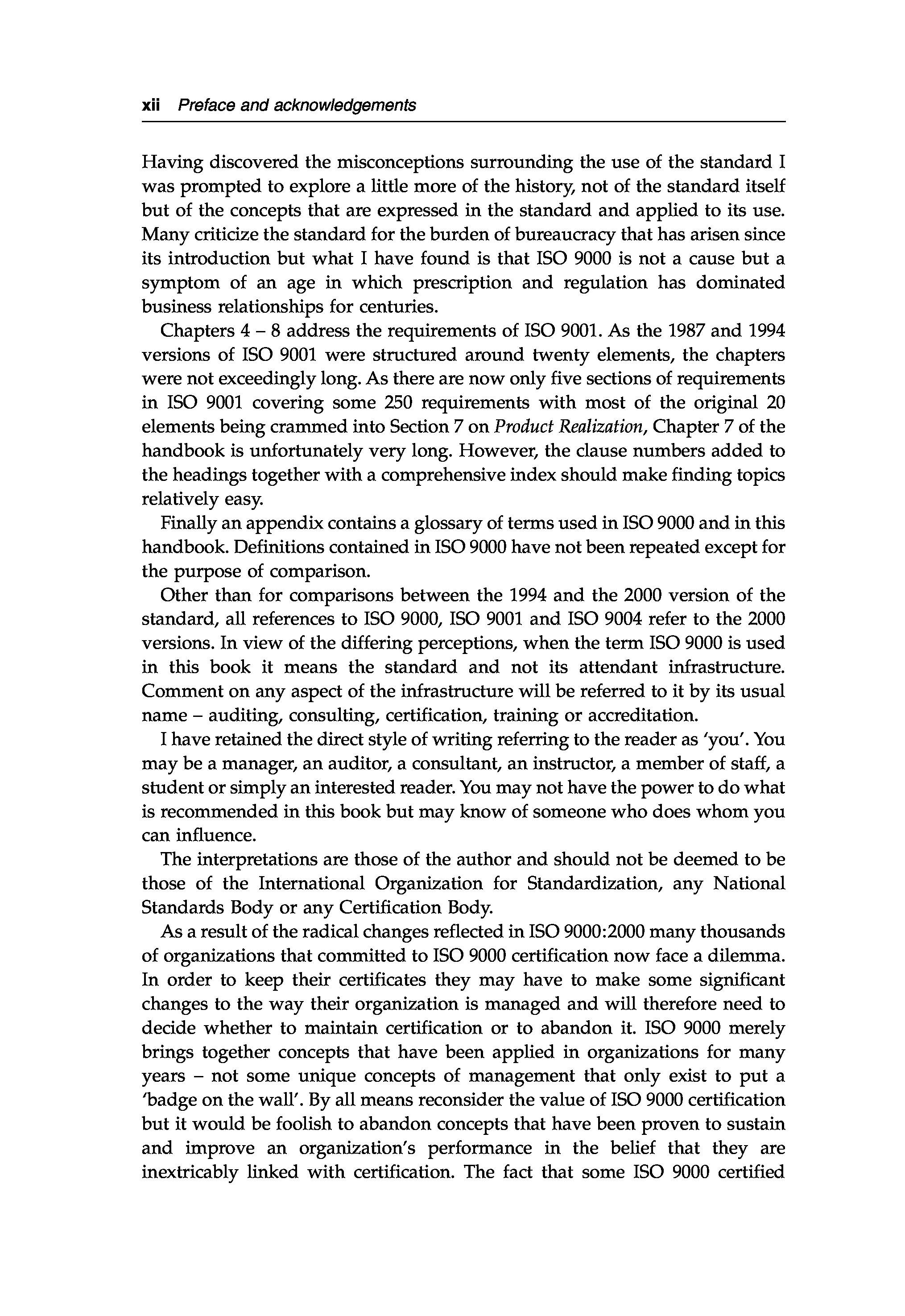 xii Preface and acknowledgements

Having discovered the misconceptions surrounding the use of the standard I was prompted to explore a little more of the history, not of the standard itself but of the concepts that are expressed in the standard and applied to its use. Many criticize the standard for the burden of bureaucracy that has arisen since its introduction but what I have found is that ISO 9000 is not a cause but a symptom of an age in which prescription and regulation has dominated business relationships for centuries.

Chapters 4 – 8 address the requirements of ISO 9001. As the 1987 and 1994 versions of ISO 9001 were structured around twenty elements, the chapters were not exceedingly long. As there are now only five sections of requirements in ISO 9001 covering some 250 requirements with most of the original 20 elements being crammed into Section 7 on Product Realization, Chapter 7 of the handbook is unfortunately very long. However, the clause numbers added to the headings together with a comprehensive index should make finding topics relatively easy.

Finally an appendix contains a glossary of terms used in ISO 9000 and in this handbook. Definitions contained in ISO 9000 have not been repeated except for the purpose of comparison.

Other than for comparisons between the 1994 and the 2000 version of the standard, all references to ISO 9000, ISO 9001 and ISO 9004 refer to the 2000 versions. In view of the differing perceptions, when the term ISO 9000 is used in this book it means the standard and not its attendant infrastructure. Comment on any aspect of the infrastructure will be referred to it by its usual name – auditing, consulting, certification, training or accreditation.

I have retained the direct style of writing referring to the reader as 'you'. You may be a manager, an auditor, a consultant, an instructor, a member of staff, a student or simply an interested reader. You may not have the power to do what is recommended in this book but may know of someone who does whom you can influence.

The interpretations are those of the author and should not be deemed to be those of the International Organization for Standardization, any National Standards Body or any Certification Body.

As a result of the radical changes reflected in ISO 9000:2000 many thousands of organizations that committed to ISO 9000 certification now face a dilemma. In order to keep their certificates they may have to make some significant changes to the way their organization is managed and will therefore need to decide whether to maintain certification or to abandon it. ISO 9000 merely brings together concepts that have been applied in organizations for many years – not some unique concepts of management that only exist to put a 'badge on the wall'. By all means reconsider the value of ISO 9000 certification but it would be foolish to abandon concepts that have been proven to sustain and improve an organization's performance in the belief that they are inextricably linked with certification. The fact that some ISO 9000 certified